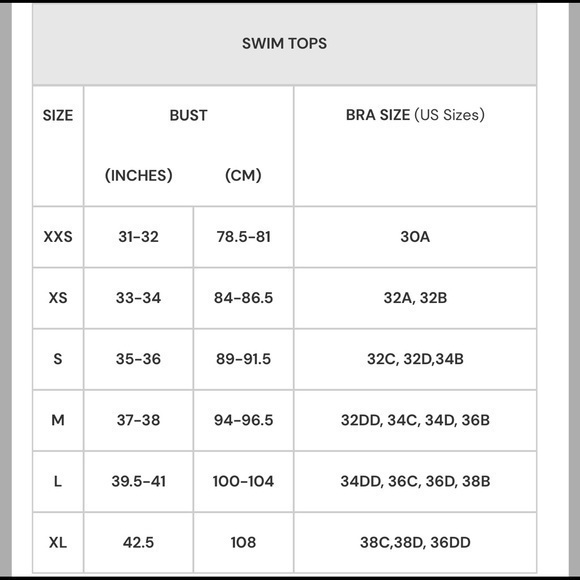 SWIM TOPS

| SIZE | BUST (INCHES) | BUST (CM) | BRA SIZE (US Sizes) |
|---|---|---|---|
| XXS | 31-32 | 78.5-81 | 30A |
| XS | 33-34 | 84-86.5 | 32A, 32B |
| S | 35-36 | 89-91.5 | 32C, 32D,34B |
| M | 37-38 | 94-96.5 | 32DD, 34C, 34D, 36B |
| L | 39.5-41 | 100-104 | 34DD, 36C, 36D, 38B |
| XL | 42.5 | 108 | 38C,38D, 36DD |